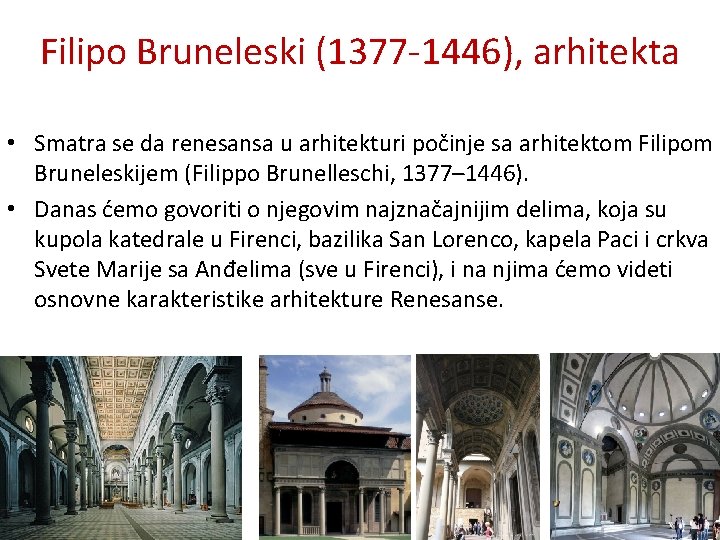 Filipo Bruneleski (1377-1446), arhitekta

• Smatra se da renesansa u arhitekturi počinje sa arhitektom Filipom Bruneleskijem (Filippo Brunelleschi, 1377–1446).
• Danas ćemo govoriti o njegovim najznačajnijim delima, koja su kupola katedrale u Firenci, bazilika San Lorenco, kapela Paci i crkva Svete Marije sa Anđelima (sve u Firenci), i na njima ćemo videti osnovne karakteristike arhitekture Renesanse.